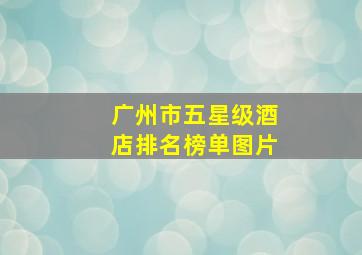 广州市五星级酒店排名榜单图片